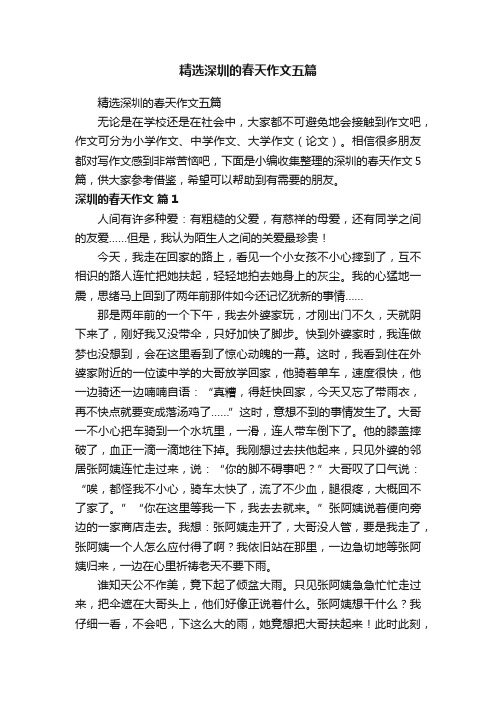 精选深圳的春天作文五篇

精选深圳的春天作文五篇

无论是在学校还是在社会中，大家都不可避免地会接触到作文吧，作文可分为小学作文、中学作文、大学作文（论文）。相信很多朋友都对写作文感到非常苦恼吧，下面是小编收集整理的深圳的春天作文5篇，供大家参考借鉴，希望可以帮助到有需要的朋友。

深圳的春天作文 篇1

人间有许多种爱：有粗糙的父爱，有慈祥的母爱，还有同学之间的友爱……但是，我认为陌生人之间的关爱最珍贵！

今天，我走在回家的路上，看见一个小女孩不小心摔到了，互不相识的路人连忙把她扶起，轻轻地拍去她身上的灰尘。我的心猛地一震，思绪马上回到了两年前那件如今还记忆犹新的事情……

那是两年前的一个下午，我去外婆家玩，才刚出门不久，天就阴下来了，刚好我又没带伞，只好加快了脚步。快到外婆家时，我连做梦也没想到，会在这里看到了惊心动魄的一幕。这时，我看到住在外婆家附近的一位读中学的大哥放学回家，他骑着单车，速度很快，他一边骑还一边喃喃自语：“真糟，得赶快回家，今天又忘了带雨衣，再不快点就要变成落汤鸡了……”这时，意想不到的事情发生了。大哥一不小心把车骑到一个水坑里，一滑，连人带车倒下了。他的膝盖摔破了，血正一滴一滴地往下掉。我刚想过去扶他起来，只见外婆的邻居张阿姨连忙走过来，说：“你的脚不碍事吧？”大哥叹了口气说：“唉，都怪我不小心，骑车太快了，流了不少血，腿很疼，大概回不了家了。”“你在这里等我一下，我去去就来。”张阿姨说着便向旁边的一家商店走去。我想：张阿姨走开了，大哥没人管，要是我走了，张阿姨一个人怎么应付得了啊？我依旧站在那里，一边急切地等张阿姨归来，一边在心里祈祷老天不要下雨。

谁知天公不作美，竟下起了倾盆大雨。只见张阿姨急急忙忙走过来，把伞遮在大哥头上，他们好像正说着什么。张阿姨想干什么？我仔细一看，不会吧，下这么大的雨，她竟想把大哥扶起来！此时此刻，